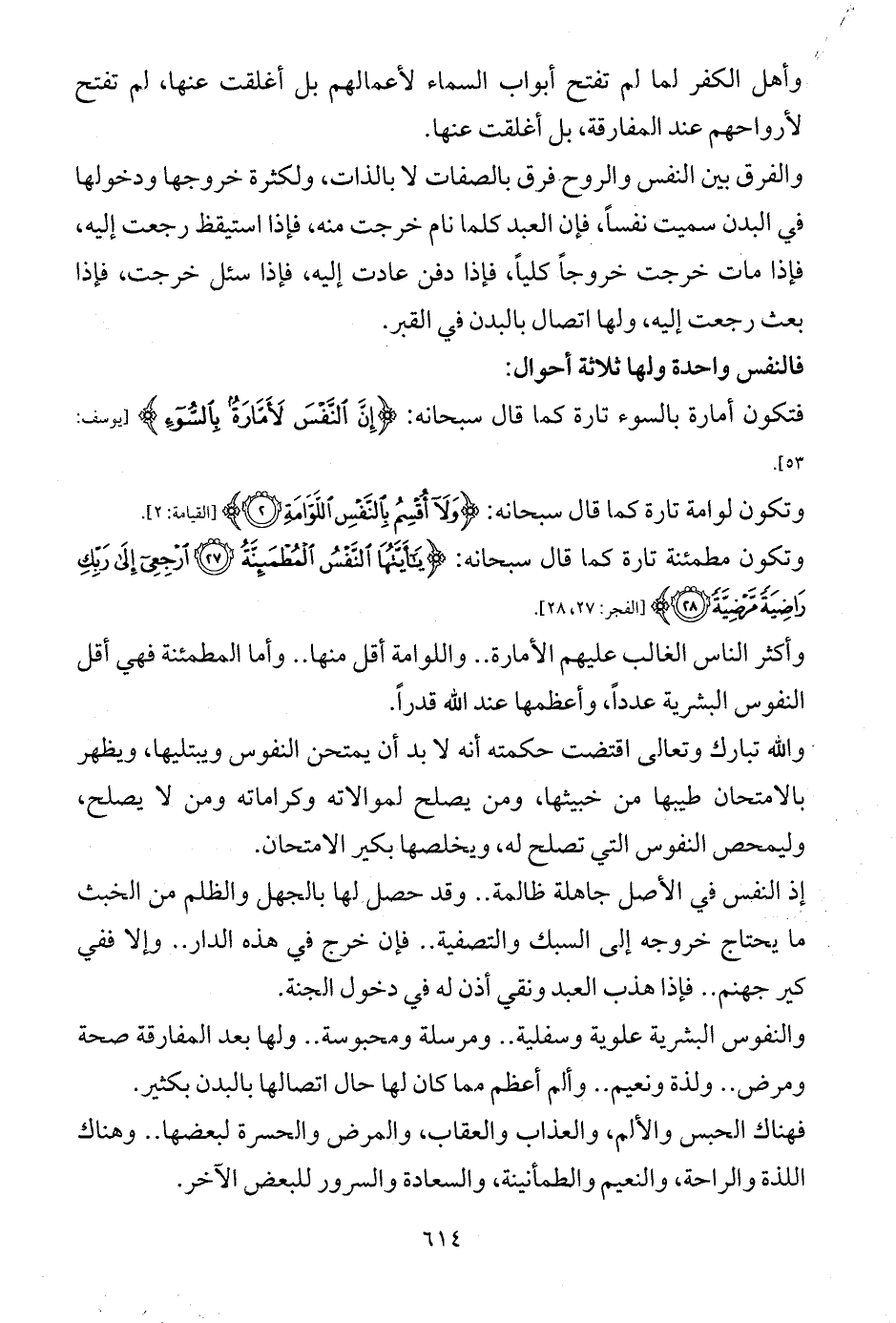 وأهل الكفر لما لم تفتح أبواب السماء لأعمالهم بل أغلقت عنها، لم تفتح لأرواحهم عند المفارقة، بل أغلقت عنها.

والفرق بين النفس والروح فرق بالصفات لا بالذات، ولكثرة خروجها ودخولها في البدن سميت نفساً، فإن العبد كلما نام خرجت منه، فإذا استيقظ رجعت إليه، فإذا مات خرجت خروجاً كلياً، فإذا دفن عادت إليه، فإذا سئل خرجت، فإذا بعث رجعت إليه، ولها اتصال بالبدن في القبر.

فالنفس واحدة ولها ثلاثة أحوال:

فتكون أمارة بالسوء تارة كما قال سبحانه: ﴿إِنَّ ٱلنَّفْسَ لَأَمَّارَةٌۢ بِٱلسُّوٓءِ﴾ [يوسف: ٥٣].

وتكون لوامة تارة كما قال سبحانه: ﴿وَلَآ أُقْسِمُ بِٱلنَّفْسِ ٱللَّوَّامَةِ ۝٢﴾ [القيامة: ٢].

وتكون مطمئنة تارة كما قال سبحانه: ﴿يَٰٓأَيَّتُهَا ٱلنَّفْسُ ٱلْمُطْمَئِنَّةُ ۝٢٧ ٱرْجِعِىٓ إِلَىٰ رَبِّكِ رَاضِيَةً مَّرْضِيَّةً ۝٢٨﴾ [الفجر: ٢٧، ٢٨].

وأكثر الناس الغالب عليهم الأمارة.. واللوامة أقل منها.. وأما المطمئنة فهي أقل النفوس البشرية عدداً، وأعظمها عند الله قدراً.

والله تبارك وتعالى اقتضت حكمته أنه لا بد أن يمتحن النفوس ويبتليها، ويظهر بالامتحان طيبها من خبيثها، ومن يصلح لموالاته وكراماته ومن لا يصلح، وليمحص النفوس التي تصلح له، ويخلصها بكير الامتحان.

إذ النفس في الأصل جاهلة ظالمة.. وقد حصل لها بالجهل والظلم من الخبث ما يحتاج خروجه إلى السبك والتصفية.. فإن خرج في هذه الدار.. وإلا ففي كير جهنم.. فإذا هذب العبد ونقي أذن له في دخول الجنة.

والنفوس البشرية علوية وسفلية.. ومرسلة ومحبوسة.. ولها بعد المفارقة صحة ومرض.. ولذة ونعيم.. وألم أعظم مما كان لها حال اتصالها بالبدن بكثير.

فهناك الحبس والألم، والعذاب والعقاب، والمرض والحسرة لبعضها.. وهناك اللذة والراحة، والنعيم والطمأنينة، والسعادة والسرور للبعض الآخر.

٦١٤